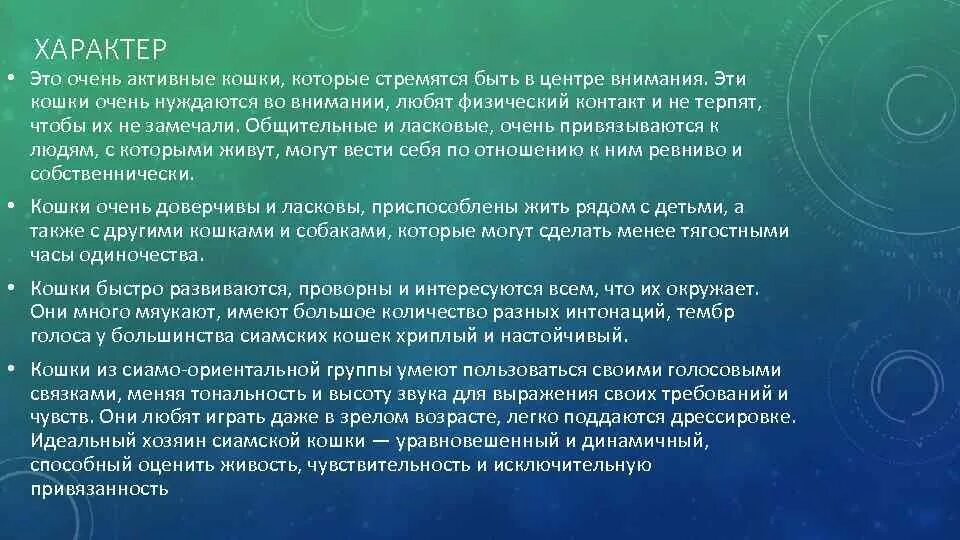 ХАРАКТЕР

• Это очень активные кошки, которые стремятся быть в центре внимания. Эти кошки очень нуждаются во внимании, любят физический контакт и не терпят, чтобы их не замечали. Общительные и ласковые, очень привязываются к людям, с которыми живут, могут вести себя по отношению к ним ревниво и собственнически.

• Кошки очень доверчивы и ласковы, приспособлены жить рядом с детьми, а также с другими кошками и собаками, которые могут сделать менее тягостными часы одиночества.

• Кошки быстро развиваются, проворны и интересуются всем, что их окружает. Они много мяукают, имеют большое количество разных интонаций, тембр голоса у большинства сиамских кошек хриплый и настойчивый.

• Кошки из сиамо-ориентальной группы умеют пользоваться своими голосовыми связками, меняя тональность и высоту звука для выражения своих требований и чувств. Они любят играть даже в зрелом возрасте, легко поддаются дрессировке. Идеальный хозяин сиамской кошки — уравновешенный и динамичный, способный оценить живость, чувствительность и исключительную привязанность